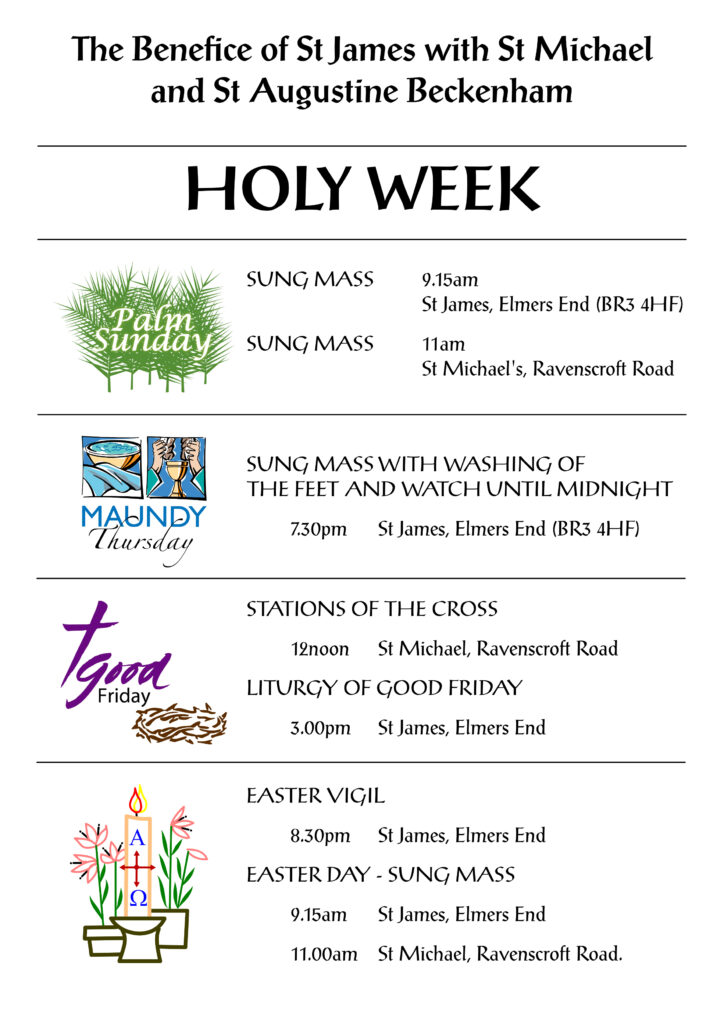 The Benefice of St James with St Michael and St Augustine Beckenham

HOLY WEEK

Palm Sunday

SUNG MASS 9.15am
St James, Elmers End (BR3 4HF)

SUNG MASS 11am
St Michael's, Ravenscroft Road

MAUNDY Thursday

SUNG MASS WITH WASHING OF THE FEET AND WATCH UNTIL MIDNIGHT

7.30pm St James, Elmers End (BR3 4HF)

Good Friday

STATIONS OF THE CROSS

12noon St Michael, Ravenscroft Road

LITURGY OF GOOD FRIDAY

3.00pm St James, Elmers End

A
Ω

EASTER VIGIL

8.30pm St James, Elmers End

EASTER DAY - SUNG MASS

9.15am St James, Elmers End

11.00am St Michael, Ravenscroft Road.